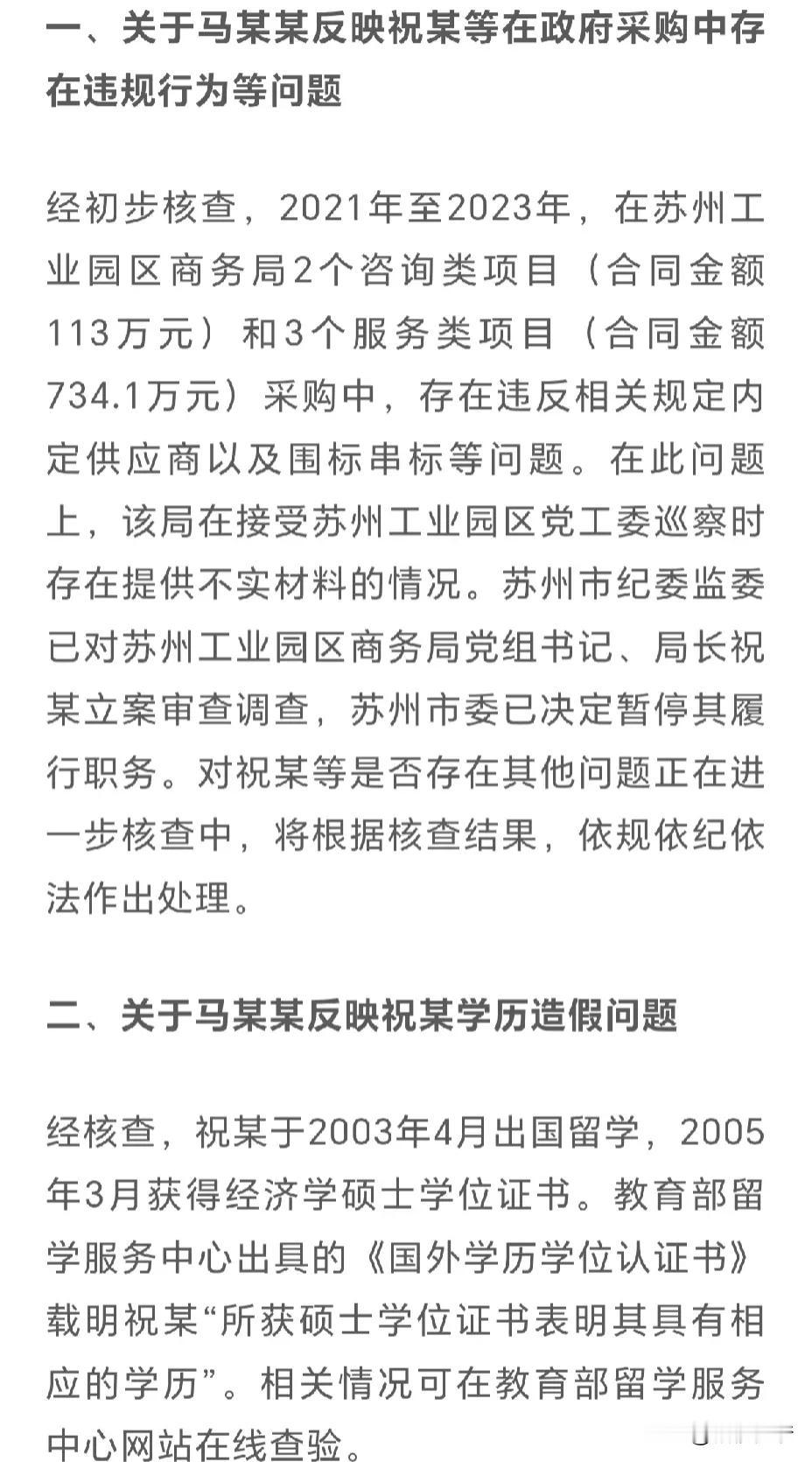 一、关于马某某反映祝某等在政府采购中存在违规行为等问题

经初步核查，2021年至2023年，在苏州工业园区商务局2个咨询类项目（合同金额113万元）和3个服务类项目（合同金额734.1万元）采购中，存在违反相关规定内定供应商以及围标串标等问题。在此问题上，该局在接受苏州工业园区党工委巡察时存在提供不实材料的情况。苏州市纪委监委已对苏州工业园区商务局党组书记、局长祝某立案审查调查，苏州市委已决定暂停其履行职务。对祝某等是否存在其他问题正在进一步核查中，将根据核查结果，依规依纪依法作出处理。

二、关于马某某反映祝某学历造假问题

经核查，祝某于2003年4月出国留学，2005年3月获得经济学硕士学位证书。教育部留学服务中心出具的《国外学历学位认证书》载明祝某“所获硕士学位证书表明其具有相应的学历”。相关情况可在教育部留学服务中心网站在线查验。